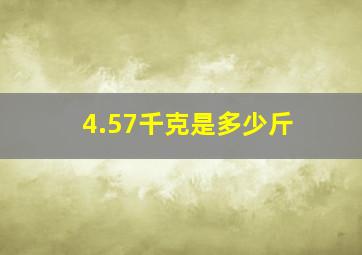 4.57千克是多少斤